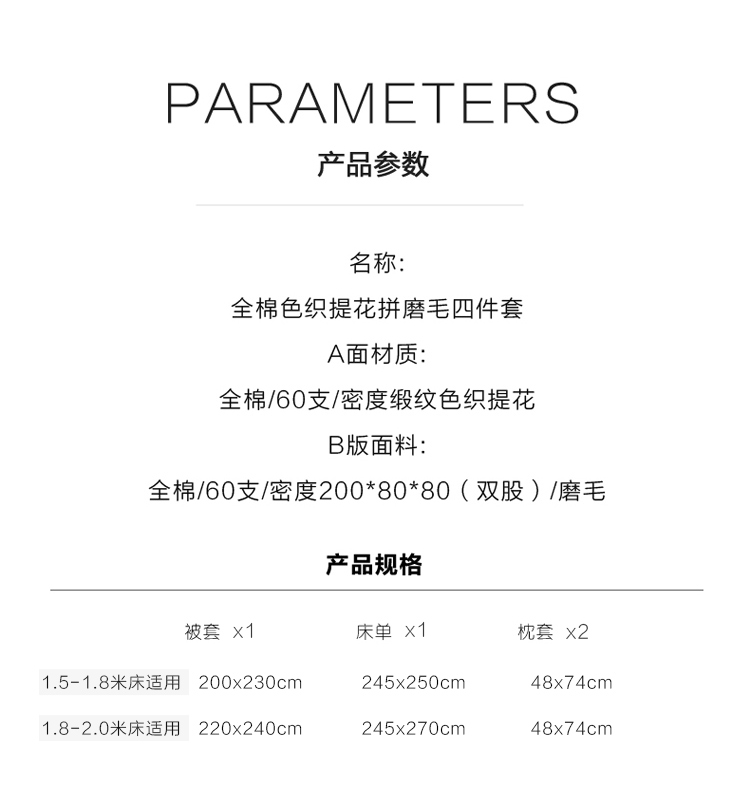 PARAMETERS
产品参数

名称:
全棉色织提花拼磨毛四件套
A面材质:
全棉/60支/密度缎纹色织提花
B版面料:
全棉/60支/密度200*80*80（双股）/磨毛

产品规格

| | 被套 x1 | 床单 x1 | 枕套 x2 |
|---|---|---|---|
| 1.5-1.8米床适用 | 200x230cm | 245x250cm | 48x74cm |
| 1.8-2.0米床适用 | 220x240cm | 245x270cm | 48x74cm |